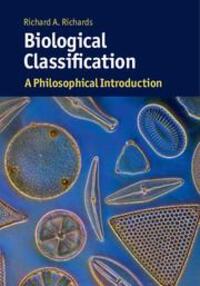 Richard A. Richards

Biological Classification

A Philosophical Introduction